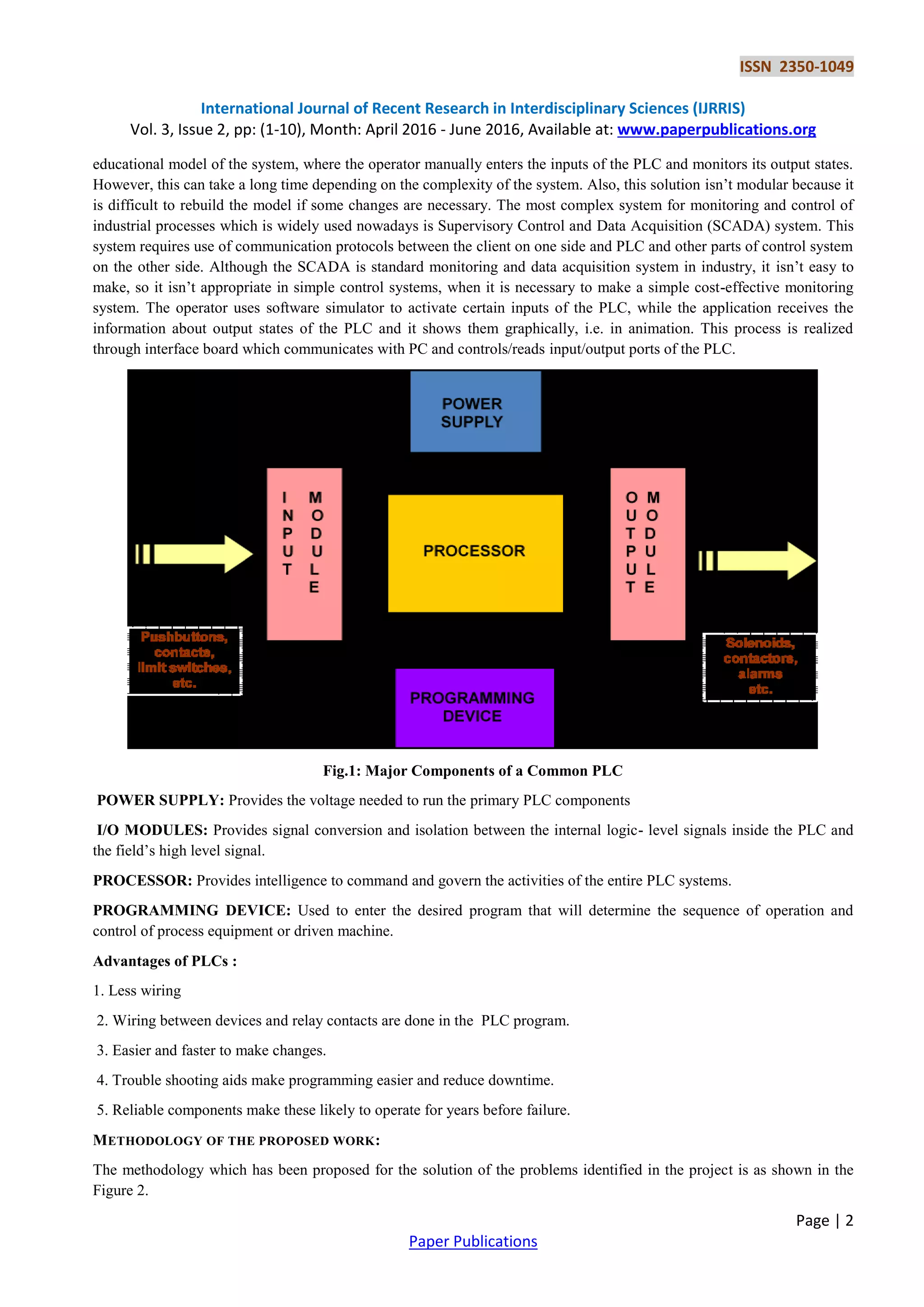 ISSN 2350-1049

International Journal of Recent Research in Interdisciplinary Sciences (IJRRIS)
Vol. 3, Issue 2, pp: (1-10), Month: April 2016 - June 2016, Available at: www.paperpublications.org

educational model of the system, where the operator manually enters the inputs of the PLC and monitors its output states. However, this can take a long time depending on the complexity of the system. Also, this solution isn't modular because it is difficult to rebuild the model if some changes are necessary. The most complex system for monitoring and control of industrial processes which is widely used nowadays is Supervisory Control and Data Acquisition (SCADA) system. This system requires use of communication protocols between the client on one side and PLC and other parts of control system on the other side. Although the SCADA is standard monitoring and data acquisition system in industry, it isn't easy to make, so it isn't appropriate in simple control systems, when it is necessary to make a simple cost-effective monitoring system. The operator uses software simulator to activate certain inputs of the PLC, while the application receives the information about output states of the PLC and it shows them graphically, i.e. in animation. This process is realized through interface board which communicates with PC and controls/reads input/output ports of the PLC.

POWER SUPPLY

INPUT MODULE

PROCESSOR

OUTPUT MODULE

Pushbuttons, contacts, limit switches, etc.

Solenoids, contactors, alarms etc.

PROGRAMMING DEVICE

Fig.1: Major Components of a Common PLC

POWER SUPPLY: Provides the voltage needed to run the primary PLC components

I/O MODULES: Provides signal conversion and isolation between the internal logic- level signals inside the PLC and the field's high level signal.

PROCESSOR: Provides intelligence to command and govern the activities of the entire PLC systems.

PROGRAMMING DEVICE: Used to enter the desired program that will determine the sequence of operation and control of process equipment or driven machine.

Advantages of PLCs :

1. Less wiring

2. Wiring between devices and relay contacts are done in the PLC program.

3. Easier and faster to make changes.

4. Trouble shooting aids make programming easier and reduce downtime.

5. Reliable components make these likely to operate for years before failure.

METHODOLOGY OF THE PROPOSED WORK:

The methodology which has been proposed for the solution of the problems identified in the project is as shown in the Figure 2.

Page | 2

Paper Publications